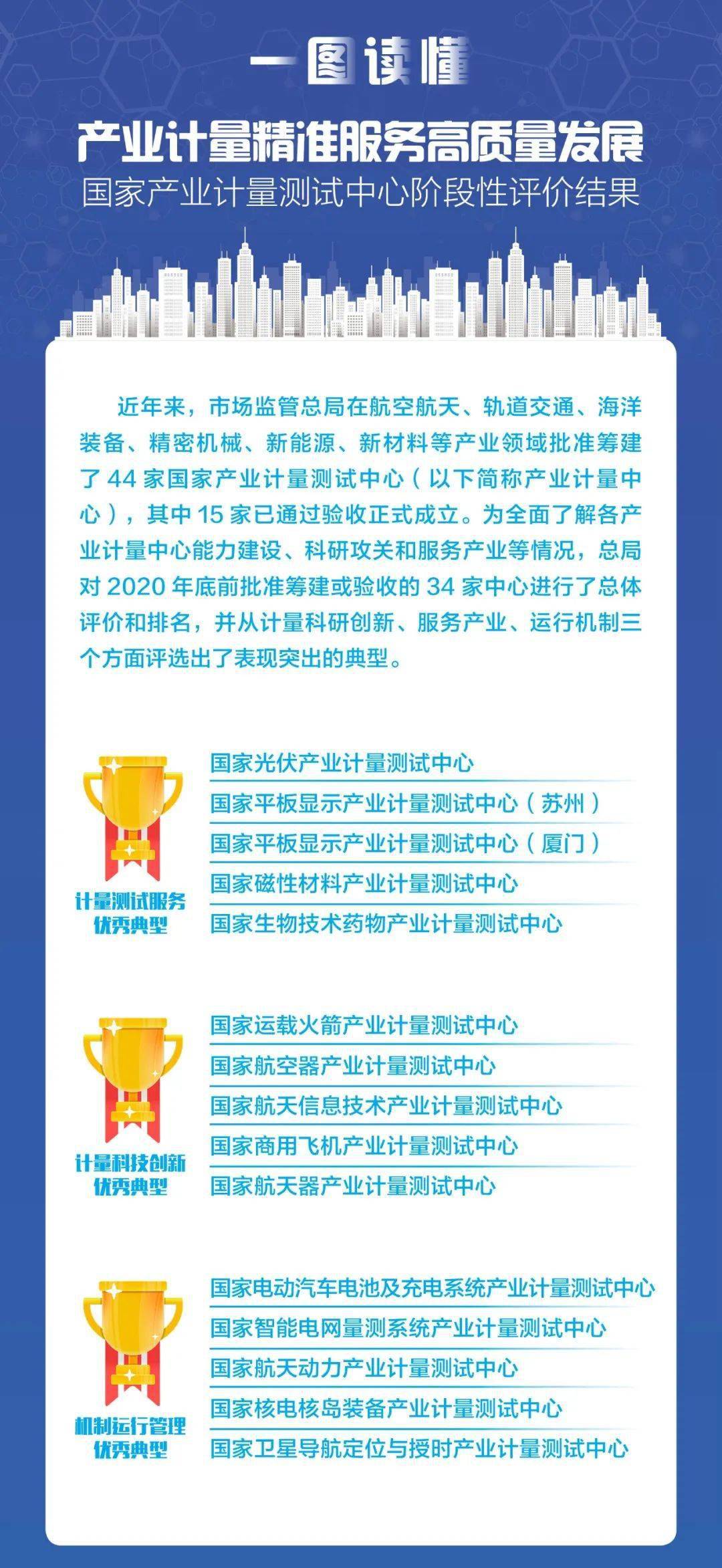 一图读懂

产业计量精准服务高质量发展

国家产业计量测试中心阶段性评价结果

近年来，市场监管总局在航空航天、轨道交通、海洋装备、精密机械、新能源、新材料等产业领域批准筹建了 44 家国家产业计量测试中心（以下简称产业计量中心），其中 15 家已通过验收正式成立。为全面了解各产业计量中心能力建设、科研攻关和服务产业等情况，总局对 2020 年底前批准筹建或验收的 34 家中心进行了总体评价和排名，并从计量科研创新、服务产业、运行机制三个方面评选出了表现突出的典型。

计量测试服务优秀典型

国家光伏产业计量测试中心
国家平板显示产业计量测试中心（苏州）
国家平板显示产业计量测试中心（厦门）
国家磁性材料产业计量测试中心
国家生物技术药物产业计量测试中心

计量科技创新优秀典型

国家运载火箭产业计量测试中心
国家航空器产业计量测试中心
国家航天信息技术产业计量测试中心
国家商用飞机产业计量测试中心
国家航天器产业计量测试中心

机制运行管理优秀典型

国家电动汽车电池及充电系统产业计量测试中心
国家智能电网量测系统产业计量测试中心
国家航天动力产业计量测试中心
国家核电核岛装备产业计量测试中心
国家卫星导航定位与授时产业计量测试中心